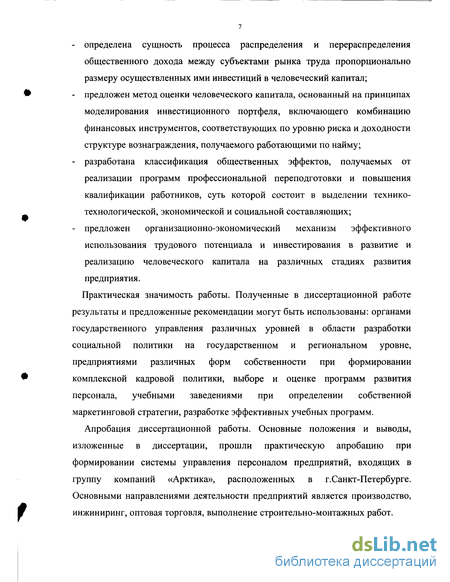 7

- определена сущность процесса распределения и перераспределения общественного дохода между субъектами рынка труда пропорционально размеру осуществленных ими инвестиций в человеческий капитал;
- предложен метод оценки человеческого капитала, основанный на принципах моделирования инвестиционного портфеля, включающего комбинацию финансовых инструментов, соответствующих по уровню риска и доходности структуре вознаграждения, получаемого работающими по найму;
- разработана классификация общественных эффектов, получаемых от реализации программ профессиональной переподготовки и повышения квалификации работников, суть которой состоит в выделении технико-технологической, экономической и социальной составляющих;
- предложен организационно-экономический механизм эффективного использования трудового потенциала и инвестирования в развитие и реализацию человеческого капитала на различных стадиях развития предприятия.

Практическая значимость работы. Полученные в диссертационной работе результаты и предложенные рекомендации могут быть использованы: органами государственного управления различных уровней в области разработки социальной политики на государственном и региональном уровне, предприятиями различных форм собственности при формировании комплексной кадровой политики, выборе и оценке программ развития персонала, учебными заведениями при определении собственной маркетинговой стратегии, разработке эффективных учебных программ.

Апробация диссертационной работы. Основные положения и выводы, изложенные в диссертации, прошли практическую апробацию при формировании системы управления персоналом предприятий, входящих в группу компаний «Арктика», расположенных в г.Санкт-Петербурге. Основными направлениями деятельности предприятий является производство, инжиниринг, оптовая торговля, выполнение строительно-монтажных работ.

dsLib.net
библиотека диссертаций